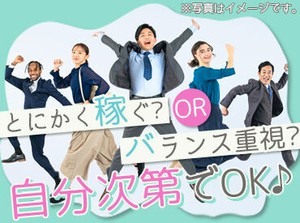 ※写真はイメージです。

とにかく稼ぐ? OR バランス重視?

自分次第でOK♪